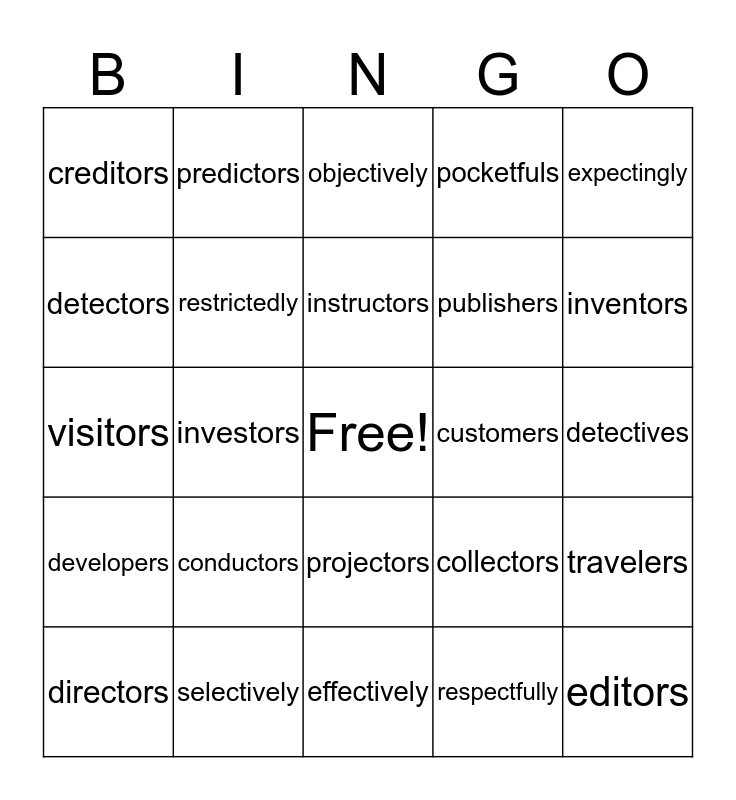 | B | I | N | G | O |
|---|---|---|---|---|
| creditors | predictors | objectively | pocketfuls | expectingly |
| detectors | restrictedly | instructors | publishers | inventors |
| visitors | investors | Free! | customers | detectives |
| developers | conductors | projectors | collectors | travelers |
| directors | selectively | effectively | respectfully | editors |